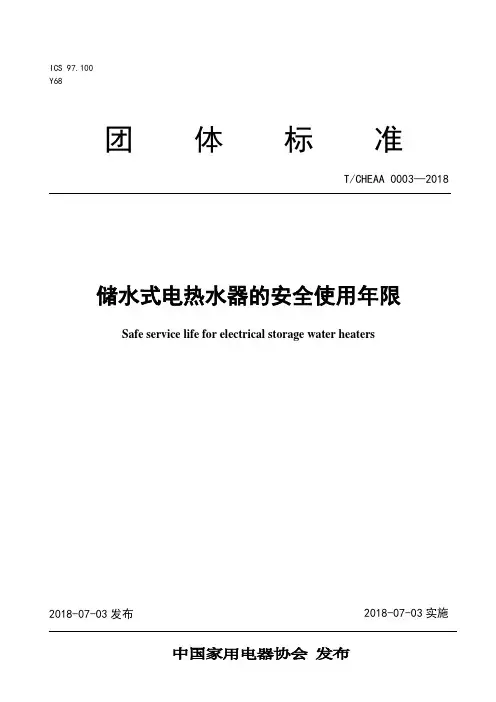 ICS 97.100
Y68

团 体 标 准

T/CHEAA 0003—2018

储水式电热水器的安全使用年限

Safe service life for electrical storage water heaters

2018-07-03发布 2018-07-03实施

中国家用电器协会 发布